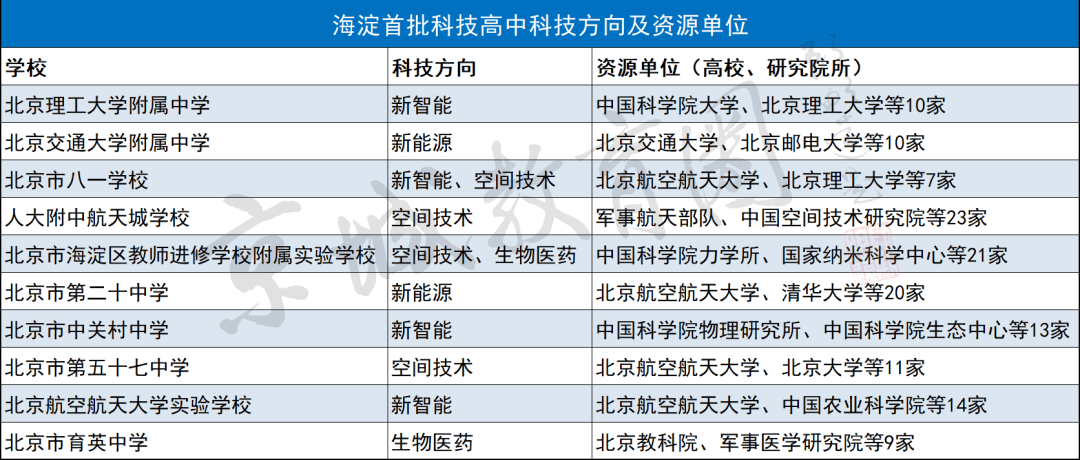 海淀首批科技高中科技方向及资源单位

| 学校 | 科技方向 | 资源单位（高校、研究院所） |
|---|---|---|
| 北京理工大学附属中学 | 新智能 | 中国科学院大学、北京理工大学等10家 |
| 北京交通大学附属中学 | 新能源 | 北京交通大学、北京邮电大学等10家 |
| 北京市八一学校 | 新智能、空间技术 | 北京航空航天大学、北京理工大学等7家 |
| 人大附中航天城学校 | 空间技术 | 军事航天部队、中国空间技术研究院等23家 |
| 北京市海淀区教师进修学校附属实验学校 | 空间技术、生物医药 | 中国科学院力学所、国家纳米科学中心等21家 |
| 北京市第二十中学 | 新能源 | 北京航空航天大学、清华大学等20家 |
| 北京市中关村中学 | 新智能 | 中国科学院物理研究所、中国科学院生态中心等13家 |
| 北京市第五十七中学 | 空间技术 | 北京航空航天大学、北京大学等11家 |
| 北京航空航天大学实验学校 | 新智能 | 北京航空航天大学、中国农业科学院等14家 |
| 北京市育英中学 | 生物医药 | 北京教科院、军事医学研究院等9家 |

京城教育圈